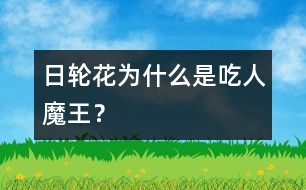 日轮花为什么是吃人魔王？